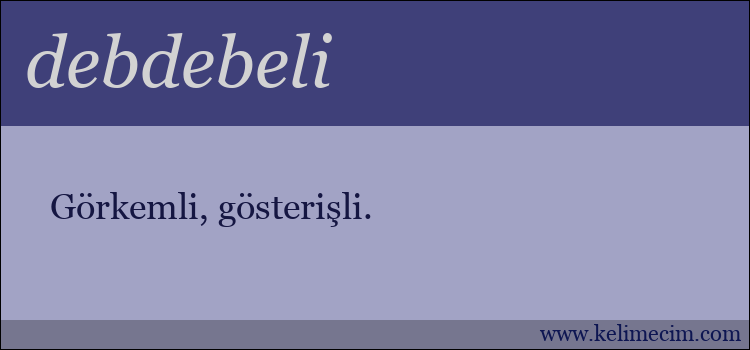 debdebeli

Görkemli, gösterişli.

www.kelimecim.com